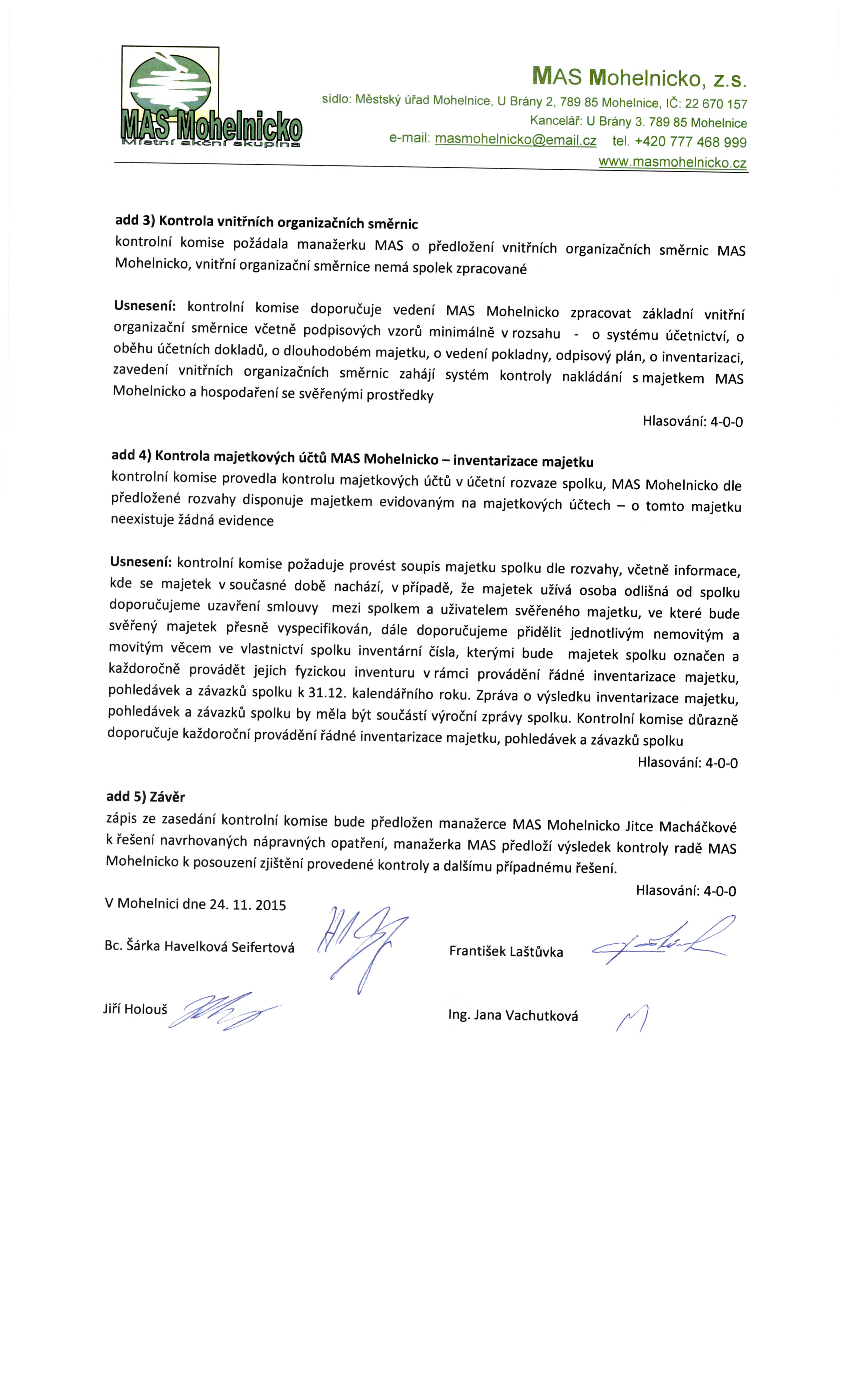 MAS Mohelnicko
Místní akční skupina

MAS Mohelnicko, z.s.
sídlo: Městský úřad Mohelnice, U Brány 2, 789 85 Mohelnice, IČ: 22 670 157
Kancelář: U Brány 3. 789 85 Mohelnice
e-mail: masmohelnicko@email.cz tel. +420 777 468 999
www.masmohelnicko.cz

add 3) Kontrola vnitřních organizačních směrnic
kontrolní komise požádala manažerku MAS o předložení vnitřních organizačních směrnic MAS Mohelnicko, vnitřní organizační směrnice nemá spolek zpracované

Usnesení: kontrolní komise doporučuje vedení MAS Mohelnicko zpracovat základní vnitřní organizační směrnice včetně podpisových vzorů minimálně v rozsahu - o systému účetnictví, o oběhu účetních dokladů, o dlouhodobém majetku, o vedení pokladny, odpisový plán, o inventarizaci, zavedení vnitřních organizačních směrnic zahájí systém kontroly nakládání s majetkem MAS Mohelnicko a hospodaření se svěřenými prostředky

Hlasování: 4-0-0

add 4) Kontrola majetkových účtů MAS Mohelnicko – inventarizace majetku
kontrolní komise provedla kontrolu majetkových účtů v účetní rozvaze spolku, MAS Mohelnicko dle předložené rozvahy disponuje majetkem evidovaným na majetkových účtech – o tomto majetku neexistuje žádná evidence

Usnesení: kontrolní komise požaduje provést soupis majetku spolku dle rozvahy, včetně informace, kde se majetek v současné době nachází, v případě, že majetek užívá osoba odlišná od spolku doporučujeme uzavření smlouvy mezi spolkem a uživatelem svěřeného majetku, ve které bude svěřený majetek přesně vyspecifikován, dále doporučujeme přidělit jednotlivým nemovitým a movitým věcem ve vlastnictví spolku inventární čísla, kterými bude majetek spolku označen a každoročně provádět jejich fyzickou inventuru v rámci provádění řádné inventarizace majetku, pohledávek a závazků spolku k 31.12. kalendářního roku. Zpráva o výsledku inventarizace majetku, pohledávek a závazků spolku by měla být součástí výroční zprávy spolku. Kontrolní komise důrazně doporučuje každoroční provádění řádné inventarizace majetku, pohledávek a závazků spolku
Hlasování: 4-0-0

add 5) Závěr
zápis ze zasedání kontrolní komise bude předložen manažerce MAS Mohelnicko Jitce Macháčkové k řešení navrhovaných nápravných opatření, manažerka MAS předloží výsledek kontroly radě MAS Mohelnicko k posouzení zjištění provedené kontroly a dalšímu případnému řešení.
Hlasování: 4-0-0

V Mohelnici dne 24. 11. 2015

Bc. Šárka Havelková Seifertová

František Laštůvka

Jiří Holouš

Ing. Jana Vachutková